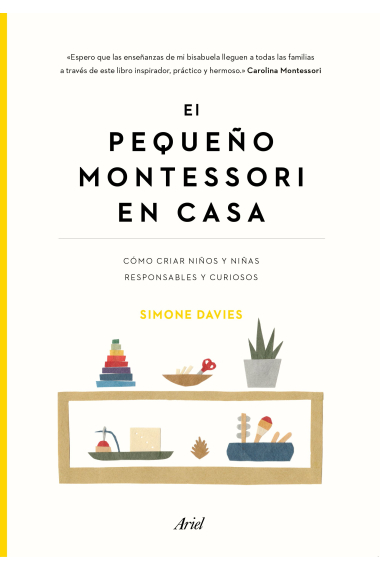 «Espero que las enseñanzas de mi bisabuela lleguen a todas las familias a través de este libro inspirador, práctico y hermoso.» Carolina Montessori

El
PEQUEÑO
MONTESSORI
EN CASA

CÓMO CRIAR NIÑOS Y NIÑAS
RESPONSABLES Y CURIOSOS

SIMONE DAVIES

Ariel